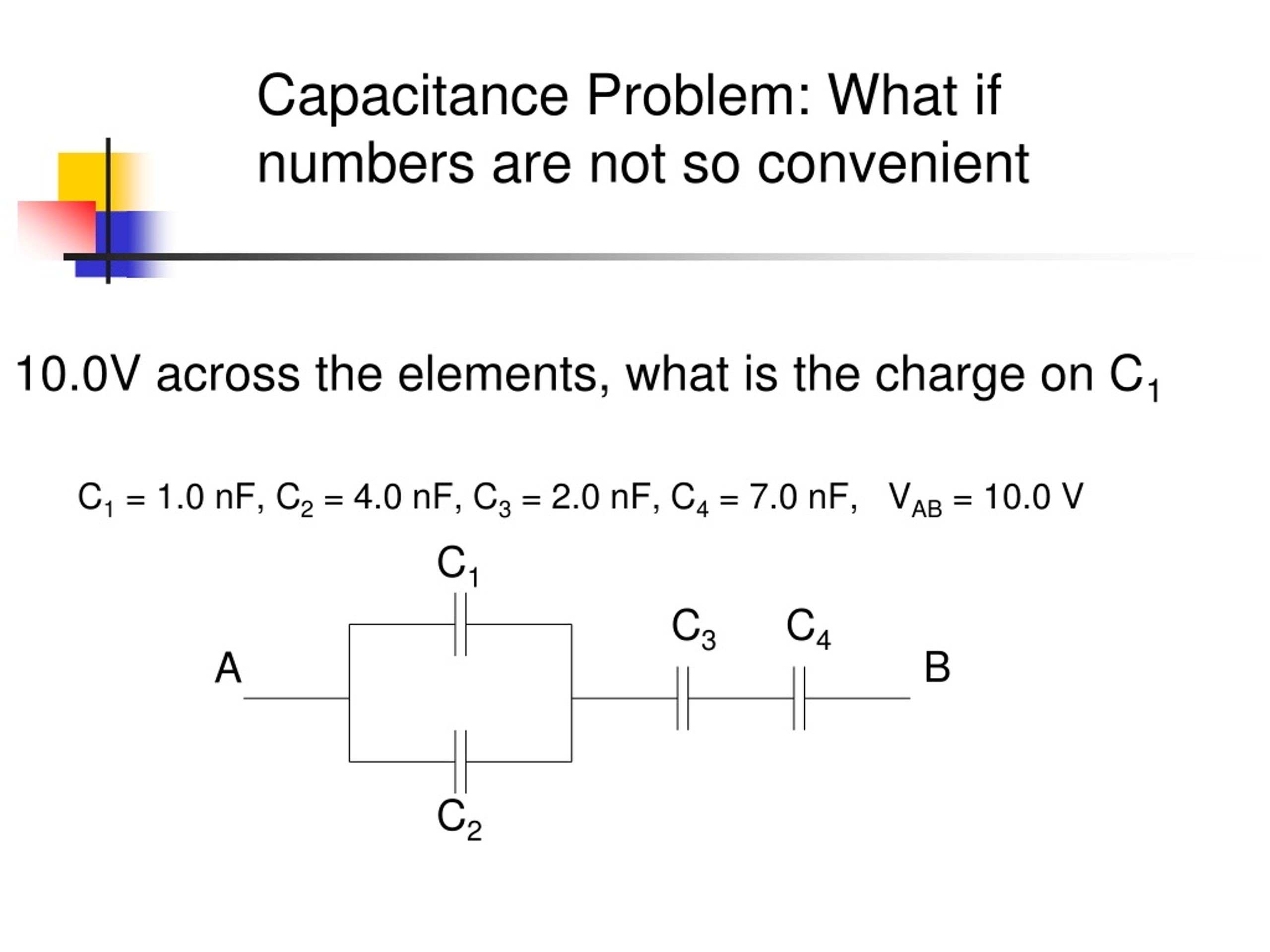 Capacitance Problem: What if numbers are not so convenient

10.0V across the elements, what is the charge on $C_1$

$C_1$ = 1.0 nF, $C_2$ = 4.0 nF, $C_3$ = 2.0 nF, $C_4$ = 7.0 nF, $V_{AB}$ = 10.0 V

$C_1$

$C_3$ $C_4$

A

B

$C_2$